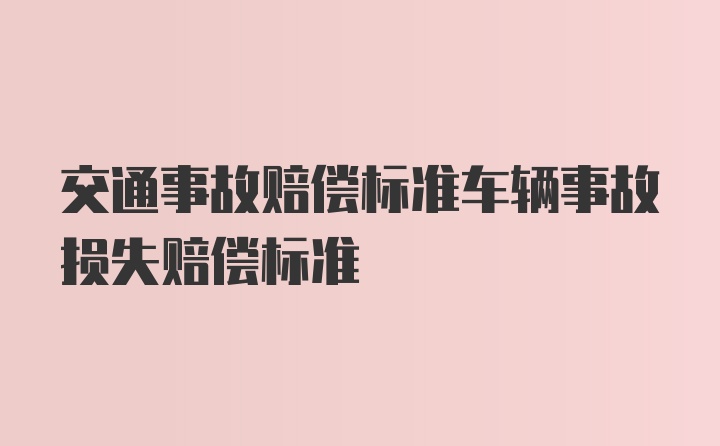 交通事故赔偿标准车辆事故损失赔偿标准